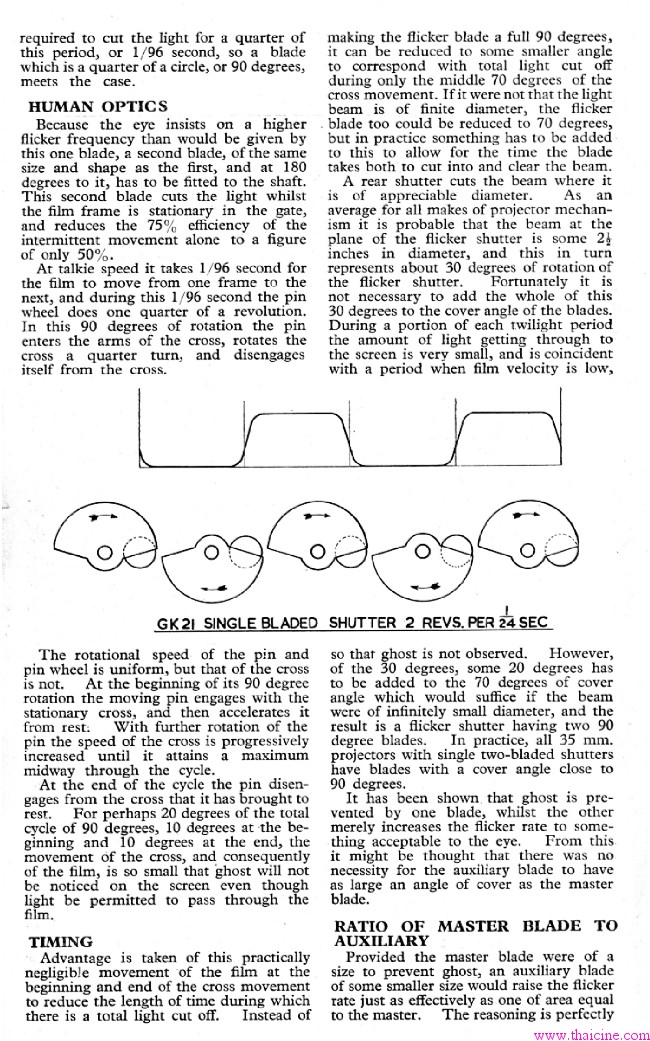 required to cut the light for a quarter of this period, or 1/96 second, so a blade which is a quarter of a circle, or 90 degrees, meets the case.

HUMAN OPTICS

Because the eye insists on a higher flicker frequency than would be given by this one blade, a second blade, of the same size and shape as the first, and at 180 degrees to it, has to be fitted to the shaft. This second blade cuts the light whilst the film frame is stationary in the gate, and reduces the 75% efficiency of the intermittent movement alone to a figure of only 50%.

At talkie speed it takes 1/96 second for the film to move from one frame to the next, and during this 1/96 second the pin wheel does one quarter of a revolution. In this 90 degrees of rotation the pin enters the arms of the cross, rotates the cross a quarter turn, and disengages itself from the cross.

making the flicker blade a full 90 degrees, it can be reduced to some smaller angle to correspond with total light cut off during only the middle 70 degrees of the cross movement. If it were not that the light beam is of finite diameter, the flicker blade too could be reduced to 70 degrees, but in practice something has to be added to this to allow for the time the blade takes both to cut into and clear the beam.

A rear shutter cuts the beam where it is of appreciable diameter. As an average for all makes of projector mechanism it is probable that the beam at the plane of the flicker shutter is some $2\frac{1}{2}$ inches in diameter, and this in turn represents about 30 degrees of rotation of the flicker shutter. Fortunately it is not necessary to add the whole of this 30 degrees to the cover angle of the blades. During a portion of each twilight period the amount of light getting through to the screen is very small, and is coincident with a period when film velocity is low,

GK21 SINGLE BLADED SHUTTER 2 REVS. PER $\frac{1}{24}$ SEC

The rotational speed of the pin and pin wheel is uniform, but that of the cross is not. At the beginning of its 90 degree rotation the moving pin engages with the stationary cross, and then accelerates it from rest. With further rotation of the pin the speed of the cross is progressively increased until it attains a maximum midway through the cycle.

At the end of the cycle the pin disengages from the cross that it has brought to rest. For perhaps 20 degrees of the total cycle of 90 degrees, 10 degrees at the beginning and 10 degrees at the end, the movement of the cross, and consequently of the film, is so small that ghost will not be noticed on the screen even though light be permitted to pass through the film.

TIMING

Advantage is taken of this practically negligible movement of the film at the beginning and end of the cross movement to reduce the length of time during which there is a total light cut off. Instead of

so that ghost is not observed. However, of the 30 degrees, some 20 degrees has to be added to the 70 degrees of cover angle which would suffice if the beam were of infinitely small diameter, and the result is a flicker shutter having two 90 degree blades. In practice, all 35 mm. projectors with single two-bladed shutters have blades with a cover angle close to 90 degrees.

It has been shown that ghost is prevented by one blade, whilst the other merely increases the flicker rate to something acceptable to the eye. From this it might be thought that there was no necessity for the auxiliary blade to have as large an angle of cover as the master blade.

RATIO OF MASTER BLADE TO AUXILIARY

Provided the master blade were of a size to prevent ghost, an auxiliary blade of some smaller size would raise the flicker rate just as effectively as one of area equal to the master. The reasoning is perfectly

www.thaicine.com